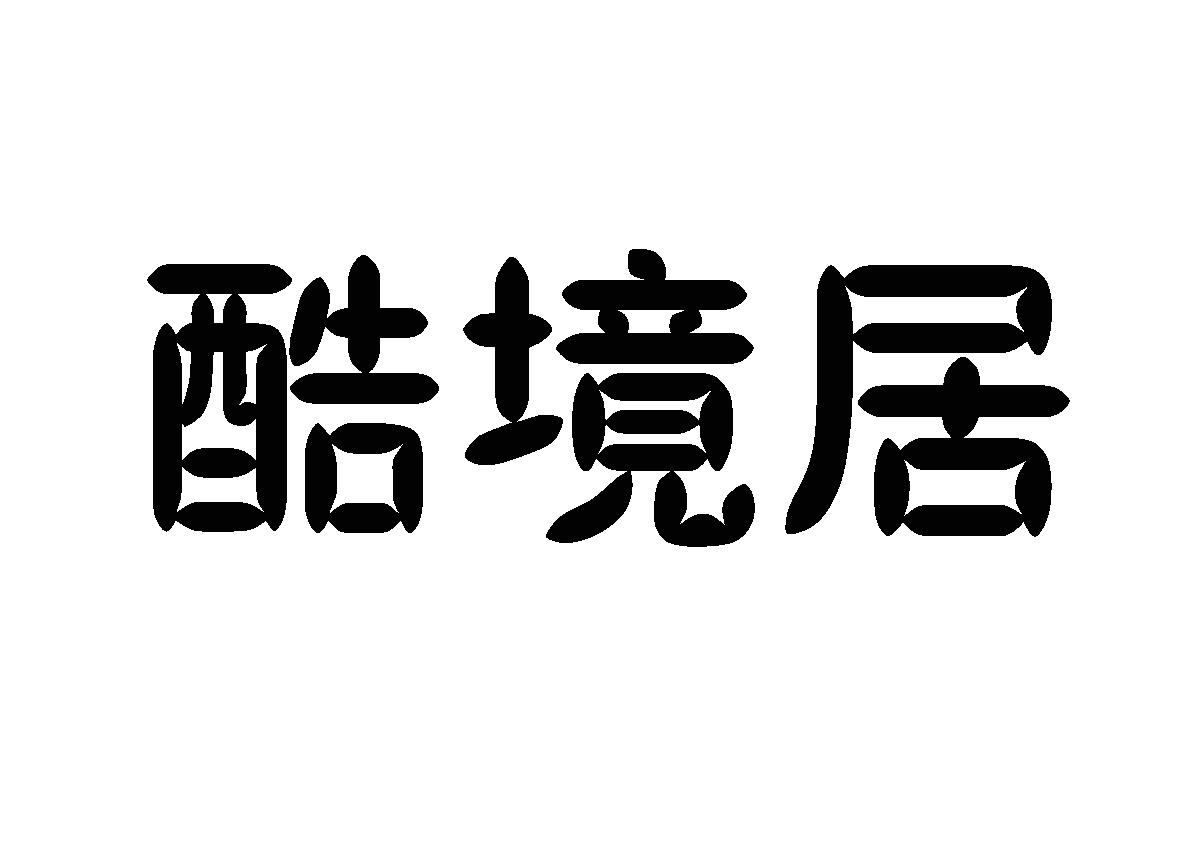 酷境居